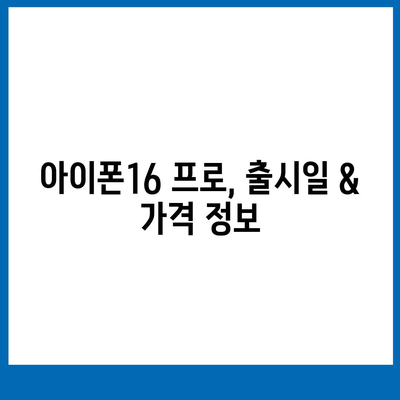 아이폰16 프로, 출시일 & 가격 정보